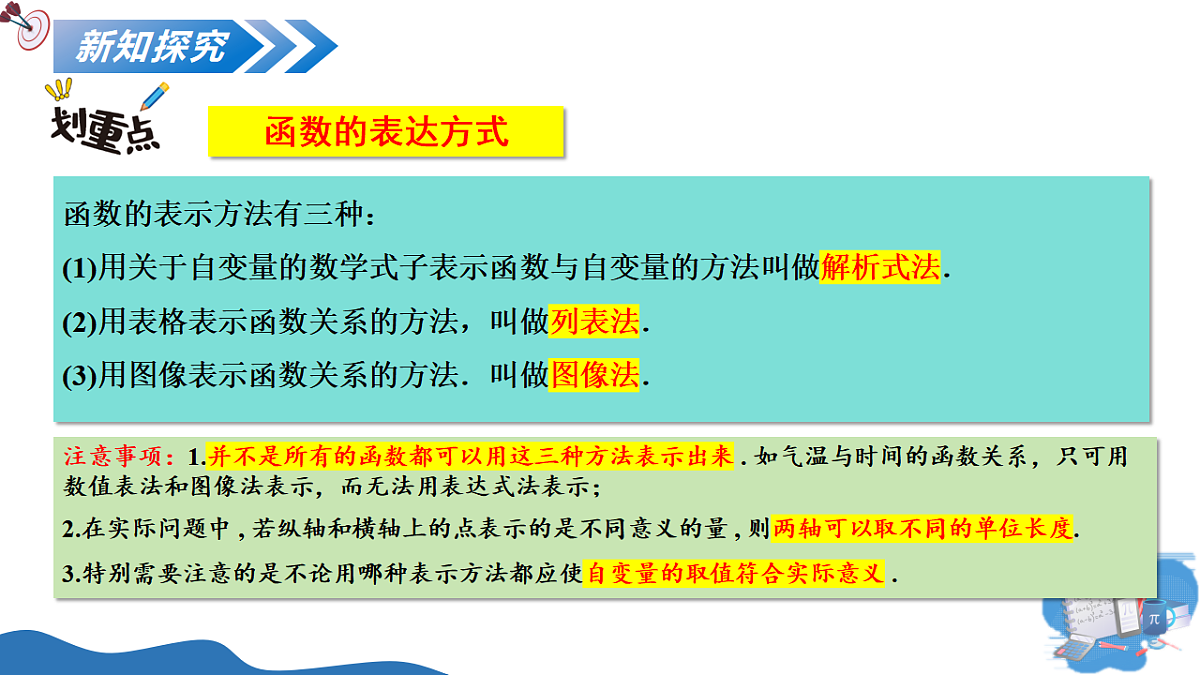 新知探究

划重点

函数的表达方式

函数的表示方法有三种：

(1)用关于自变量的数学式子表示函数与自变量的方法叫做解析式法.

(2)用表格表示函数关系的方法，叫做列表法.

(3)用图像表示函数关系的方法．叫做图像法.

注意事项：1.并不是所有的函数都可以用这三种方法表示出来．如气温与时间的函数关系，只可用数值表法和图像法表示，而无法用表达式法表示；

2.在实际问题中，若纵轴和横轴上的点表示的是不同意义的量，则两轴可以取不同的单位长度.

3.特别需要注意的是不论用哪种表示方法都应使自变量的取值符合实际意义．

π